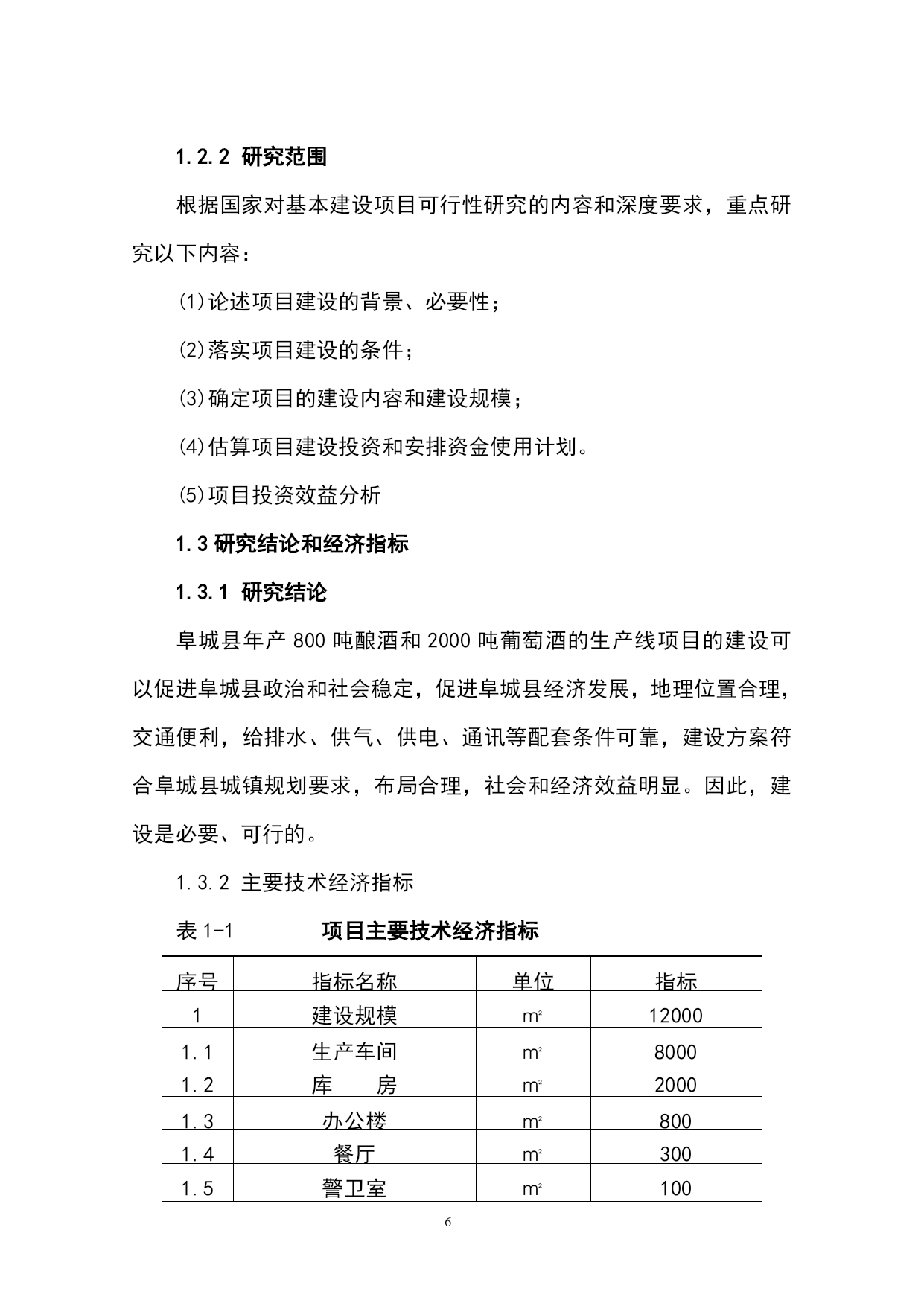 1.2.2 研究范围

根据国家对基本建设项目可行性研究的内容和深度要求，重点研究以下内容：

⑴论述项目建设的背景、必要性；

⑵落实项目建设的条件；

⑶确定项目的建设内容和建设规模；

⑷估算项目建设投资和安排资金使用计划。

⑸项目投资效益分析

1.3 研究结论和经济指标

1.3.1 研究结论

阜城县年产 800 吨酿酒和 2000 吨葡萄酒的生产线项目的建设可以促进阜城县政治和社会稳定，促进阜城县经济发展，地理位置合理，交通便利，给排水、供气、供电、通讯等配套条件可靠，建设方案符合阜城县城镇规划要求，布局合理，社会和经济效益明显。因此，建设是必要、可行的。

1.3.2 主要技术经济指标

表 1-1 项目主要技术经济指标

| 序号 | 指标名称 | 单位 | 指标 |
|---|---|---|---|
| 1 | 建设规模 | $m^2$ | 12000 |
| 1.1 | 生产车间 | $m^2$ | 8000 |
| 1.2 | 库 房 | $m^2$ | 2000 |
| 1.3 | 办公楼 | $m^2$ | 800 |
| 1.4 | 餐厅 | $m^2$ | 300 |
| 1.5 | 警卫室 | $m^2$ | 100 |

6